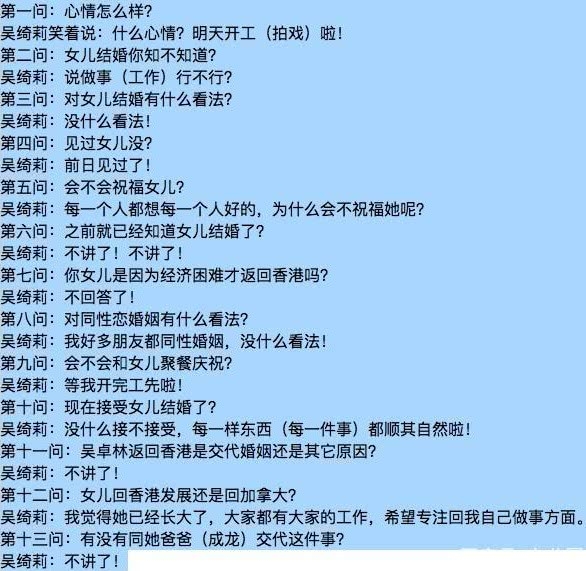 第一问：心情怎么样?
吴绮莉笑着说：什么心情？明天开工（拍戏）啦！
第二问：女儿结婚你知不知道?
吴绮莉：说做事（工作）行不行?
第三问：对女儿结婚有什么看法?
吴绮莉：没什么看法！
第四问：见过女儿没?
吴绮莉：前日见过了！
第五问：会不会祝福女儿?
吴绮莉：每一个人都想每一个人好的，为什么会不祝福她呢?
第六问：之前就已经知道女儿结婚了?
吴绮莉：不讲了！不讲了！
第七问：你女儿是因为经济困难才返回香港吗?
吴绮莉：不回答了！
第八问：对同性恋婚姻有什么看法?
吴绮莉：我好多朋友都同性婚姻，没什么看法！
第九问：会不会和女儿聚餐庆祝?
吴绮莉：等我开完工先啦！
第十问：现在接受女儿结婚了?
吴绮莉：没什么接不接受，每一样东西（每一件事）都顺其自然啦！
第十一问：吴卓林返回香港是交代婚姻还是其它原因?
吴绮莉：不讲了！
第十二问：女儿回香港发展还是回加拿大?
吴绮莉：我觉得她已经长大了，大家都有大家的工作，希望专注回我自己做事方面。
第十三问：有没有同她爸爸（成龙）交代这件事?
吴绮莉：不讲了！